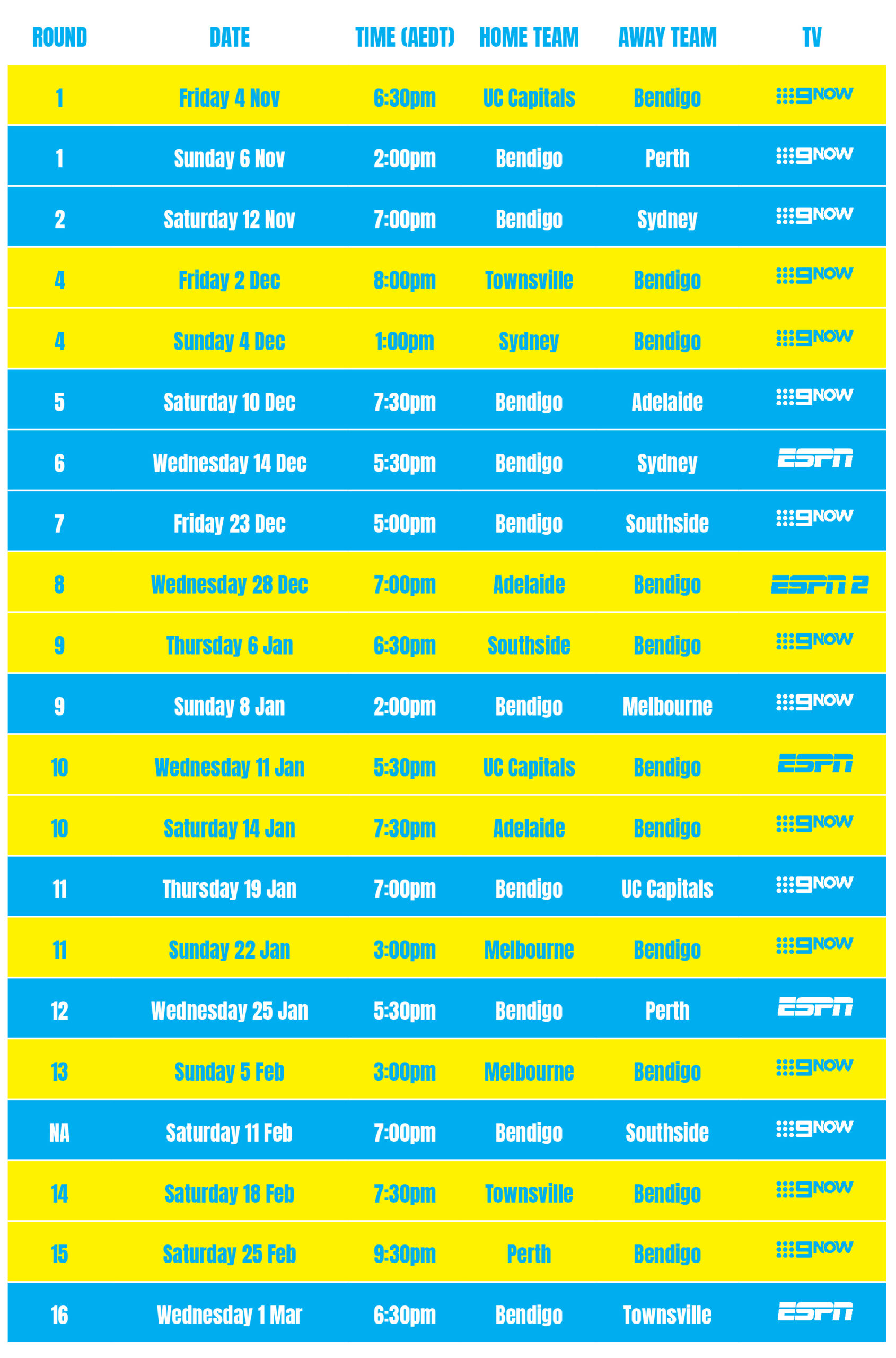 | ROUND | DATE | TIME (AEDT) | HOME TEAM | AWAY TEAM | TV |
|---|---|---|---|---|---|
| 1 | Friday 4 Nov | 6:30pm | UC Capitals | Bendigo | 9NOW |
| 1 | Sunday 6 Nov | 2:00pm | Bendigo | Perth | 9NOW |
| 2 | Saturday 12 Nov | 7:00pm | Bendigo | Sydney | 9NOW |
| 4 | Friday 2 Dec | 8:00pm | Townsville | Bendigo | 9NOW |
| 4 | Sunday 4 Dec | 1:00pm | Sydney | Bendigo | 9NOW |
| 5 | Saturday 10 Dec | 7:30pm | Bendigo | Adelaide | 9NOW |
| 6 | Wednesday 14 Dec | 5:30pm | Bendigo | Sydney | ESPN |
| 7 | Friday 23 Dec | 5:00pm | Bendigo | Southside | 9NOW |
| 8 | Wednesday 28 Dec | 7:00pm | Adelaide | Bendigo | ESPN 2 |
| 9 | Thursday 6 Jan | 6:30pm | Southside | Bendigo | 9NOW |
| 9 | Sunday 8 Jan | 2:00pm | Bendigo | Melbourne | 9NOW |
| 10 | Wednesday 11 Jan | 5:30pm | UC Capitals | Bendigo | ESPN |
| 10 | Saturday 14 Jan | 7:30pm | Adelaide | Bendigo | 9NOW |
| 11 | Thursday 19 Jan | 7:00pm | Bendigo | UC Capitals | 9NOW |
| 11 | Sunday 22 Jan | 3:00pm | Melbourne | Bendigo | 9NOW |
| 12 | Wednesday 25 Jan | 5:30pm | Bendigo | Perth | ESPN |
| 13 | Sunday 5 Feb | 3:00pm | Melbourne | Bendigo | 9NOW |
| NA | Saturday 11 Feb | 7:00pm | Bendigo | Southside | 9NOW |
| 14 | Saturday 18 Feb | 7:30pm | Townsville | Bendigo | 9NOW |
| 15 | Saturday 25 Feb | 9:30pm | Perth | Bendigo | 9NOW |
| 16 | Wednesday 1 Mar | 6:30pm | Bendigo | Townsville | ESPN |